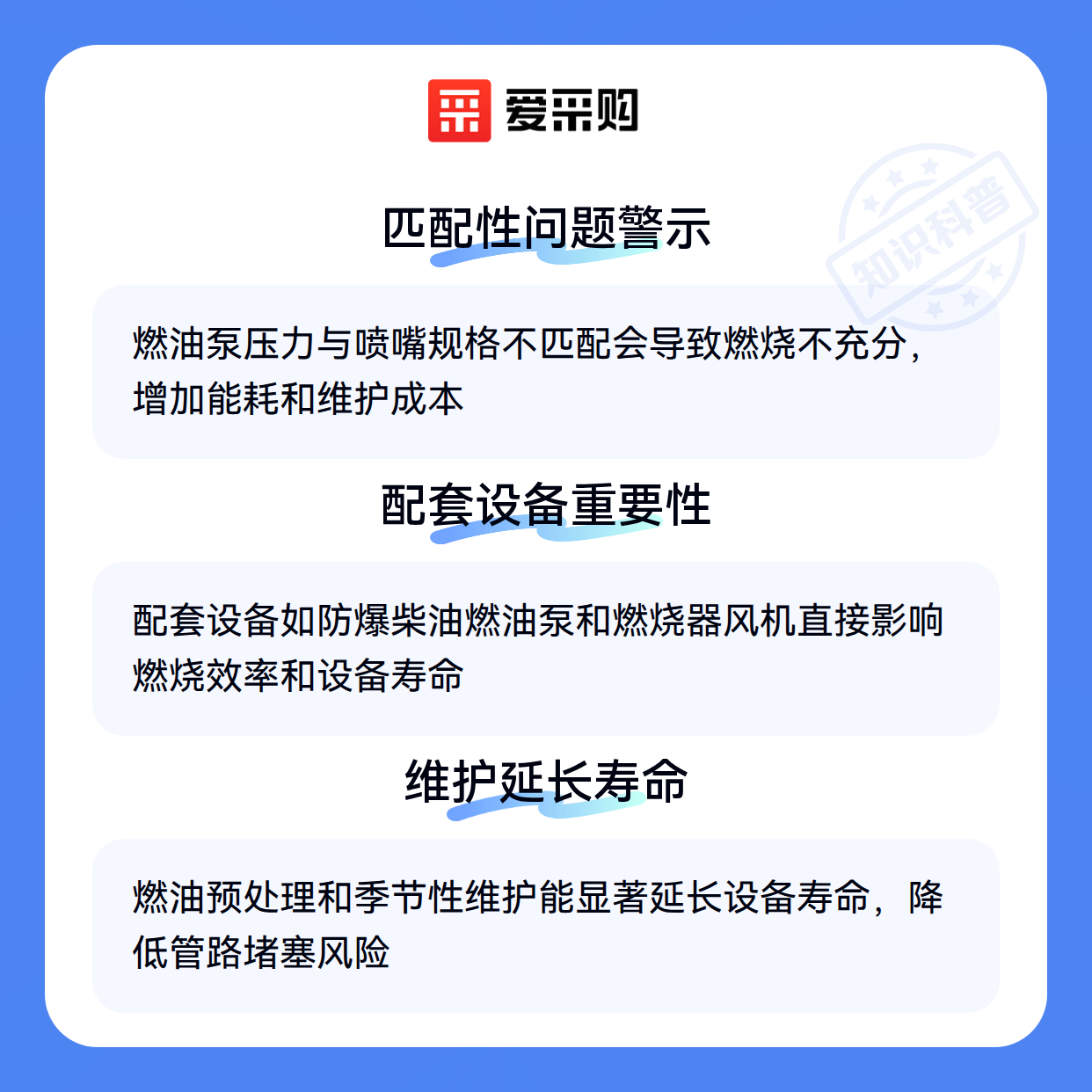 爱采购

匹配性问题警示

燃油泵压力与喷嘴规格不匹配会导致燃烧不充分，增加能耗和维护成本

配套设备重要性

配套设备如防爆柴油燃油泵和燃烧器风机直接影响燃烧效率和设备寿命

维护延长寿命

燃油预处理和季节性维护能显著延长设备寿命，降低管路堵塞风险

知识科普